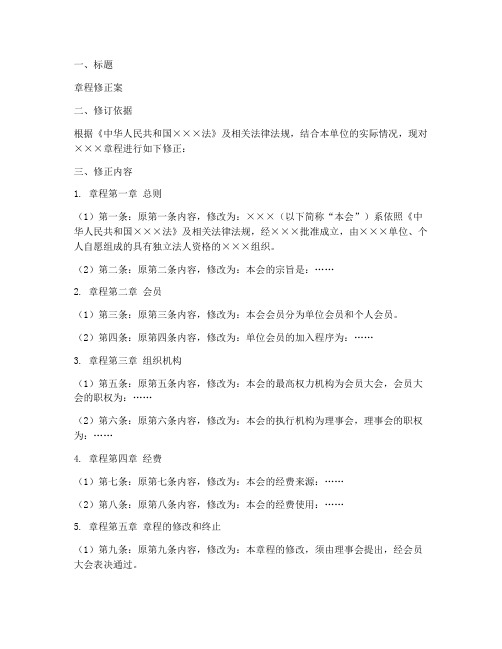 一、标题

章程修正案

二、修订依据

根据《中华人民共和国×××法》及相关法律法规，结合本单位的实际情况，现对×××章程进行如下修正：

三、修正内容

1. 章程第一章 总则

（1）第一条：原第一条内容，修改为：×××（以下简称“本会”）系依照《中华人民共和国×××法》及相关法律法规，经×××批准成立，由×××单位、个人自愿组成的具有独立法人资格的×××组织。

（2）第二条：原第二条内容，修改为：本会的宗旨是：……

2. 章程第二章 会员

（1）第三条：原第三条内容，修改为：本会会员分为单位会员和个人会员。

（2）第四条：原第四条内容，修改为：单位会员的加入程序为：……

3. 章程第三章 组织机构

（1）第五条：原第五条内容，修改为：本会的最高权力机构为会员大会，会员大会的职权为：……

（2）第六条：原第六条内容，修改为：本会的执行机构为理事会，理事会的职权为：……

4. 章程第四章 经费

（1）第七条：原第七条内容，修改为：本会的经费来源：……

（2）第八条：原第八条内容，修改为：本会的经费使用：……

5. 章程第五章 章程的修改和终止

（1）第九条：原第九条内容，修改为：本章程的修改，须由理事会提出，经会员大会表决通过。